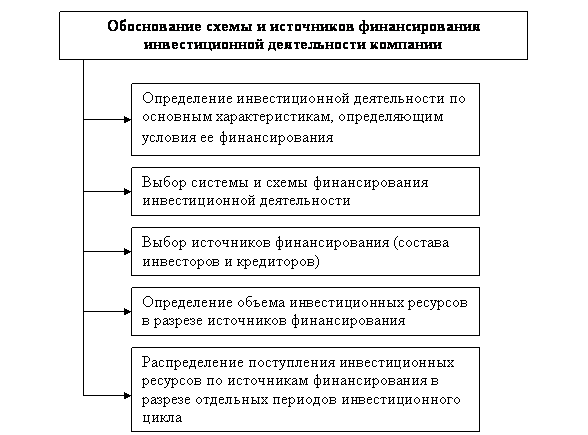 Обоснование схемы и источников финансирования инвестиционной деятельности компании

Определение инвестиционной деятельности по основным характеристикам, определяющим условия ее финансирования

Выбор системы и схемы финансирования инвестиционной деятельности

Выбор источников финансирования (состава инвесторов и кредиторов)

Определение объема инвестиционных ресурсов в разрезе источников финансирования

Распределение поступления инвестиционных ресурсов по источникам финансирования в разрезе отдельных периодов инвестиционного цикла